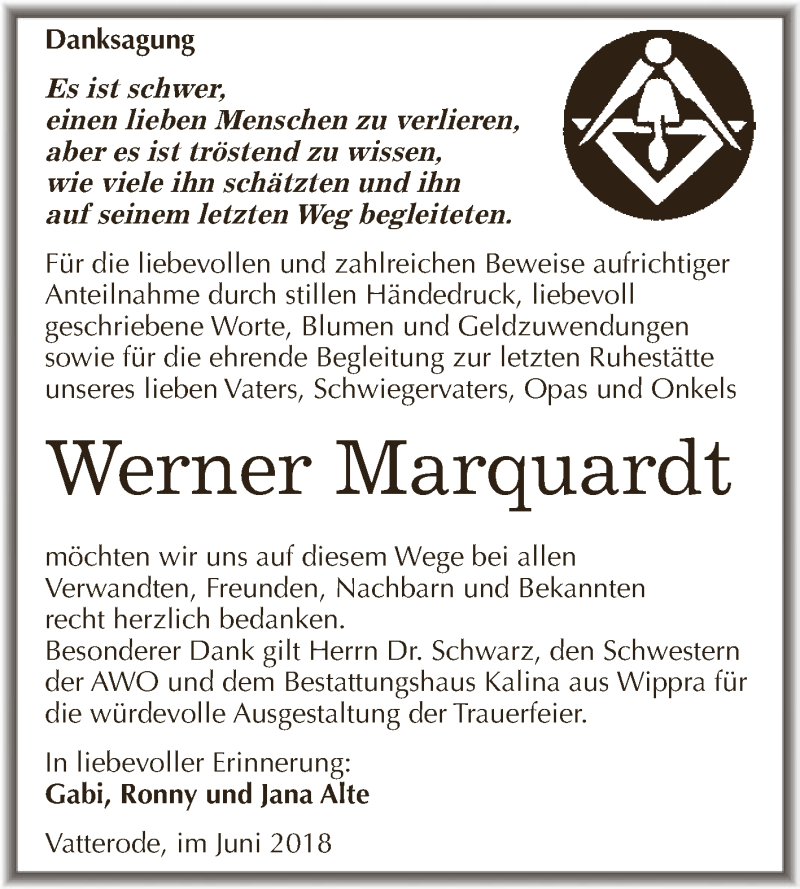 Danksagung

Es ist schwer, einen lieben Menschen zu verlieren, aber es ist tröstend zu wissen, wie viele ihn schätzten und ihn auf seinem letzten Weg begleiteten.

Für die liebevollen und zahlreichen Beweise aufrichtiger Anteilnahme durch stillen Händedruck, liebevoll geschriebene Worte, Blumen und Geldzuwendungen sowie für die ehrende Begleitung zur letzten Ruhestätte unseres lieben Vaters, Schwiegervaters, Opas und Onkels

Werner Marquardt

möchten wir uns auf diesem Wege bei allen Verwandten, Freunden, Nachbarn und Bekannten recht herzlich bedanken.
Besonderer Dank gilt Herrn Dr. Schwarz, den Schwestern der AWO und dem Bestattungshaus Kalina aus Wippra für die würdevolle Ausgestaltung der Trauerfeier.

In liebevoller Erinnerung:
Gabi, Ronny und Jana Alte

Vatterode, im Juni 2018